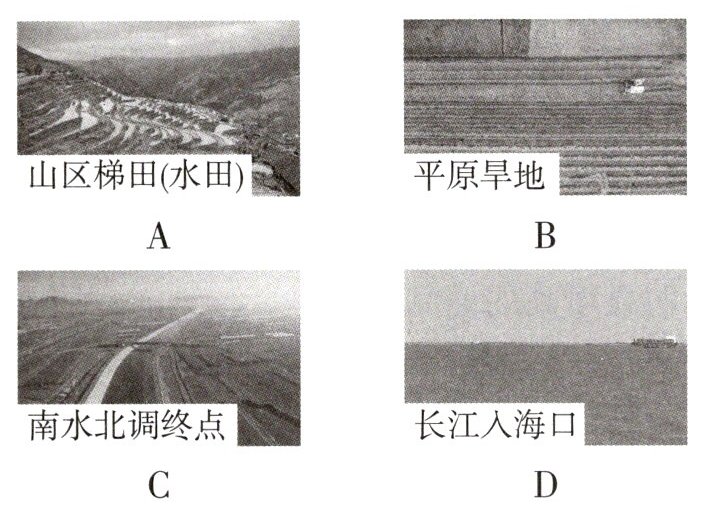 山区梯田(水田)

A

平原旱地

B

南水北调终点

C

长江入海口

D